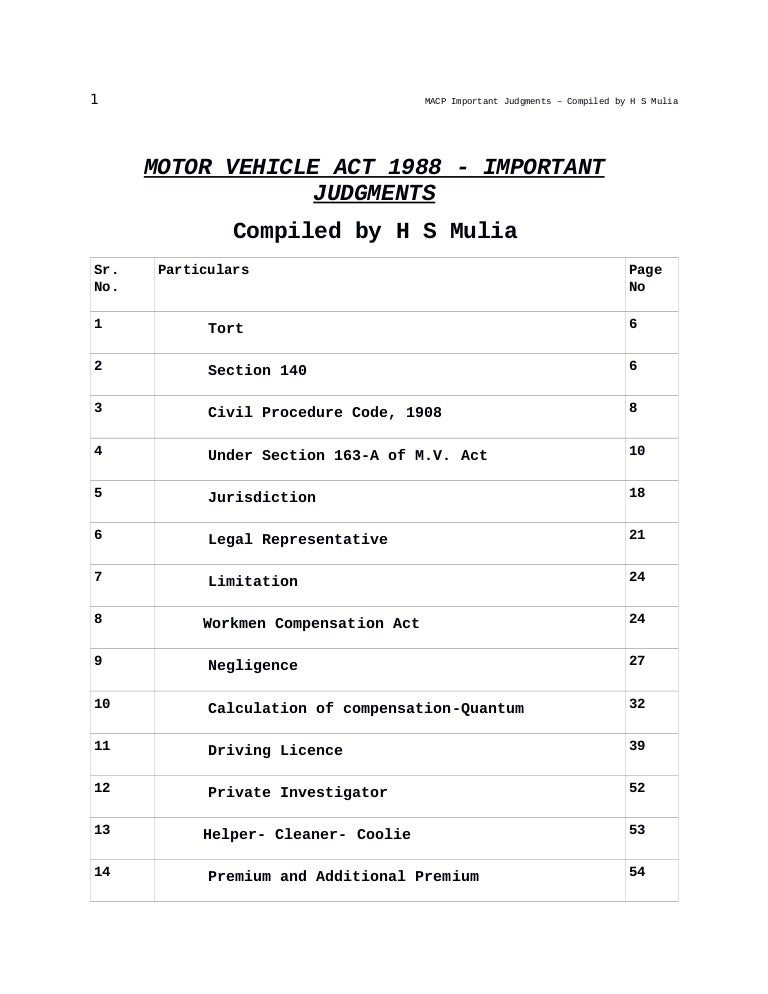 1 MACP Important Judgments – Compiled by H S Mulia

MOTOR VEHICLE ACT 1988 - IMPORTANT JUDGMENTS

Compiled by H S Mulia

| Sr. No. | Particulars | Page No |
|---|---|---|
| 1 | Tort | 6 |
| 2 | Section 140 | 6 |
| 3 | Civil Procedure Code, 1908 | 8 |
| 4 | Under Section 163-A of M.V. Act | 10 |
| 5 | Jurisdiction | 18 |
| 6 | Legal Representative | 21 |
| 7 | Limitation | 24 |
| 8 | Workmen Compensation Act | 24 |
| 9 | Negligence | 27 |
| 10 | Calculation of compensation-Quantum | 32 |
| 11 | Driving Licence | 39 |
| 12 | Private Investigator | 52 |
| 13 | Helper- Cleaner- Coolie | 53 |
| 14 | Premium and Additional Premium | 54 |